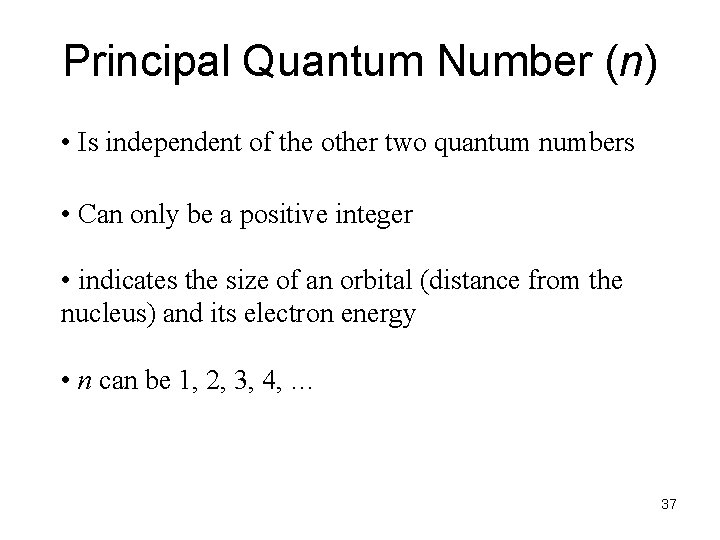 Principal Quantum Number (n)

• Is independent of the other two quantum numbers

• Can only be a positive integer

• indicates the size of an orbital (distance from the nucleus) and its electron energy

• n can be 1, 2, 3, 4, …

37